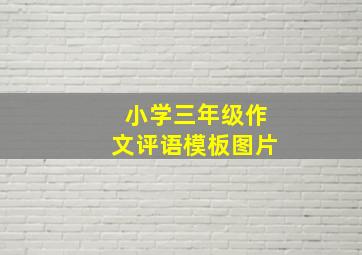 小学三年级作文评语模板图片